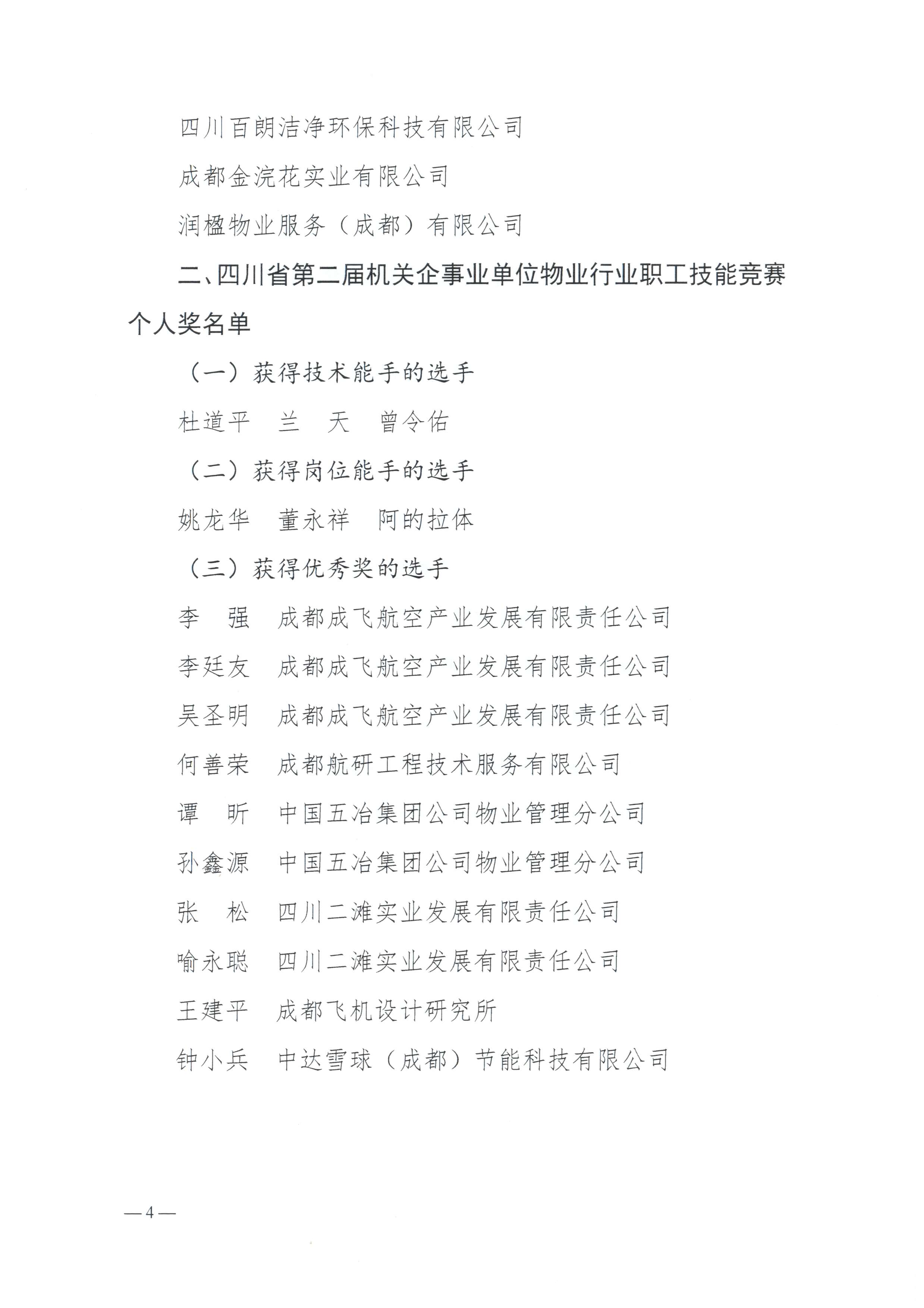 四川百朗洁净环保科技有限公司

成都金浣花实业有限公司

润楹物业服务（成都）有限公司

二、四川省第二届机关企事业单位物业行业职工技能竞赛个人奖名单

（一）获得技术能手的选手

杜道平　兰　天　曾令佑

（二）获得岗位能手的选手

姚龙华　董永祥　阿的拉体

（三）获得优秀奖的选手

李　强　成都成飞航空产业发展有限责任公司

李廷友　成都成飞航空产业发展有限责任公司

吴圣明　成都成飞航空产业发展有限责任公司

何善荣　成都航研工程技术服务有限公司

谭　昕　中国五冶集团公司物业管理分公司

孙鑫源　中国五冶集团公司物业管理分公司

张　松　四川二滩实业发展有限责任公司

喻永聪　四川二滩实业发展有限责任公司

王建平　成都飞机设计研究所

钟小兵　中达雪球（成都）节能科技有限公司

—4—